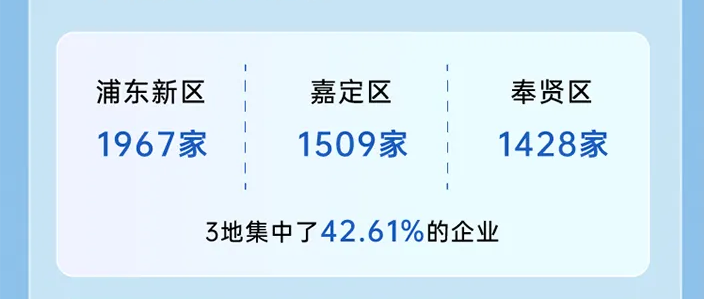 浦东新区
1967家

嘉定区
1509家

奉贤区
1428家

3地集中了42.61%的企业